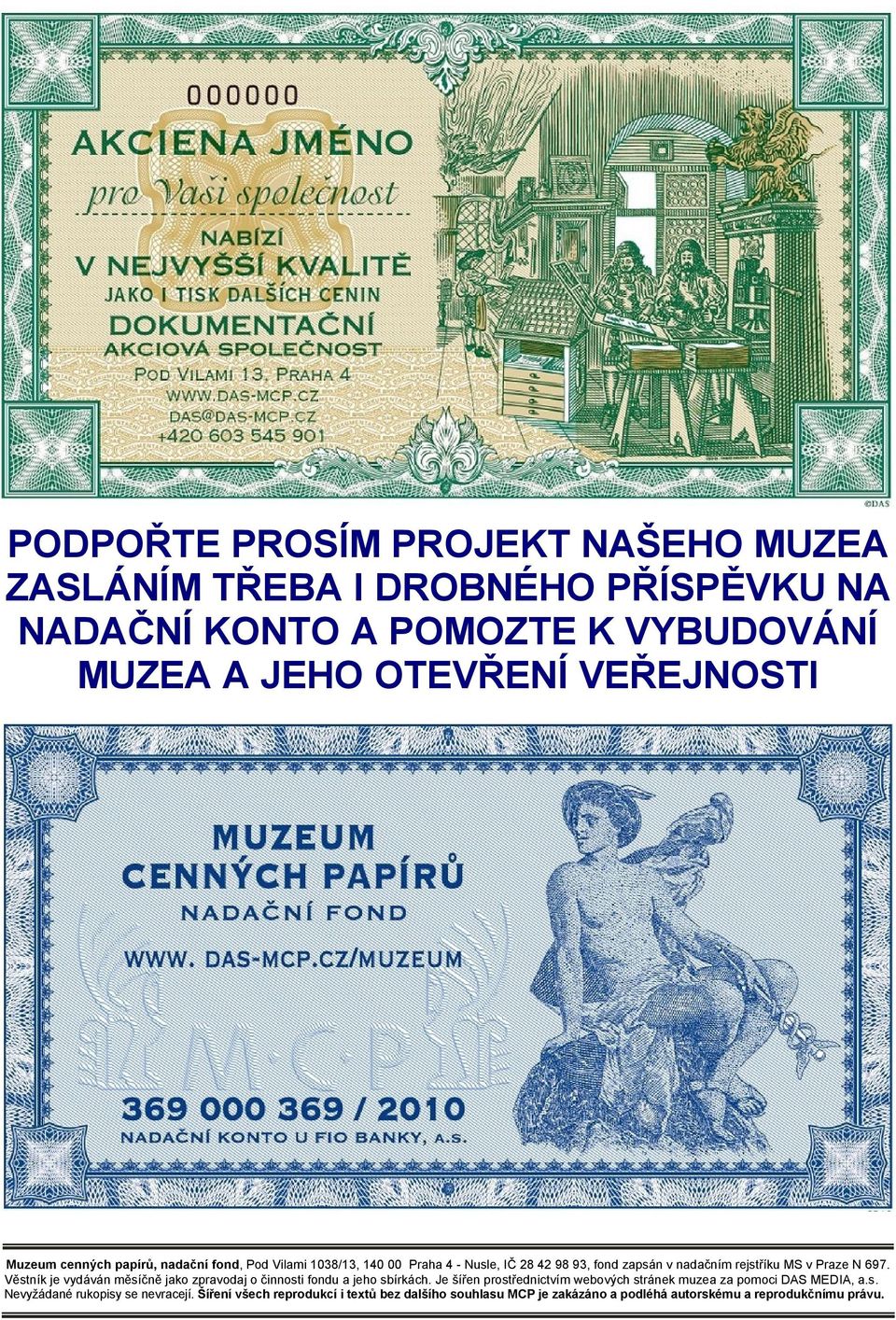 000000

AKCIENA JMÉNO

pro Vaši společnost

NABÍZÍ

V NEJVYŠŠÍ KVALITĚ

JAKO I TISK DALŠÍCH CENIN

DOKUMENTAČNÍ

AKCIOVÁ SPOLEČNOST

POD VILAMI 13, PRAHA 4

WWW.DAS-MCP.CZ

DAS@DAS-MCP.CZ

+420 603 545 901

©DAS

PODPOŘTE PROSÍM PROJEKT NAŠEHO MUZEA ZASLÁNÍM TŘEBA I DROBNÉHO PŘÍSPĚVKU NA NADAČNÍ KONTO A POMOZTE K VYBUDOVÁNÍ MUZEA A JEHO OTEVŘENÍ VEŘEJNOSTI

MUZEUM CENNÝCH PAPÍRŮ

NADAČNÍ FOND

WWW. DAS-MCP.CZ/MUZEUM

M·C·P

369 000 369 / 2010

NADAČNÍ KONTO U FIO BANKY, A.S.

Muzeum cenných papírů, nadační fond, Pod Vilami 1038/13, 140 00 Praha 4 - Nusle, IČ 28 42 98 93, fond zapsán v nadačním rejstříku MS v Praze N 697. Věstník je vydáván měsíčně jako zpravodaj o činnosti fondu a jeho sbírkách. Je šířen prostřednictvím webových stránek muzea za pomoci DAS MEDIA, a.s. Nevyžádané rukopisy se nevracejí. Šíření všech reprodukcí i textů bez dalšího souhlasu MCP je zakázáno a podléhá autorskému a reprodukčnímu právu.